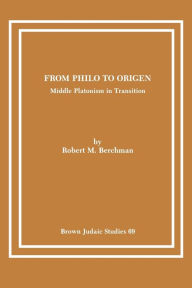 FROM PHILO TO ORIGEN
Middle Platonism in Transition

by
Robert M. Berchman

Brown Judaic Studies 69